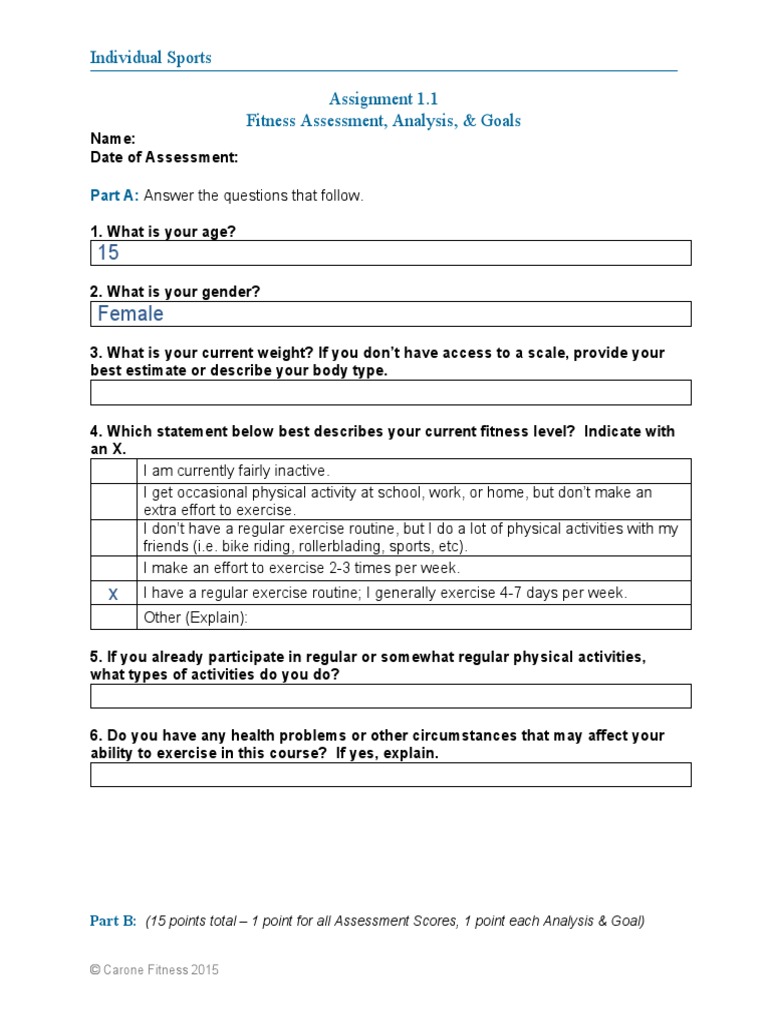 Individual Sports

Assignment 1.1
Fitness Assessment, Analysis, & Goals

Name:
Date of Assessment:

Part A: Answer the questions that follow.

1. What is your age?
15

2. What is your gender?
Female

3. What is your current weight? If you don't have access to a scale, provide your best estimate or describe your body type.

4. Which statement below best describes your current fitness level? Indicate with an X.

| | |
|---|---|
| | I am currently fairly inactive. |
| | I get occasional physical activity at school, work, or home, but don't make an extra effort to exercise. |
| | I don't have a regular exercise routine, but I do a lot of physical activities with my friends (i.e. bike riding, rollerblading, sports, etc). |
| | I make an effort to exercise 2-3 times per week. |
| X | I have a regular exercise routine; I generally exercise 4-7 days per week. |
| | Other (Explain): |

5. If you already participate in regular or somewhat regular physical activities, what types of activities do you do?

6. Do you have any health problems or other circumstances that may affect your ability to exercise in this course? If yes, explain.

Part B: (15 points total – 1 point for all Assessment Scores, 1 point each Analysis & Goal)

© Carone Fitness 2015